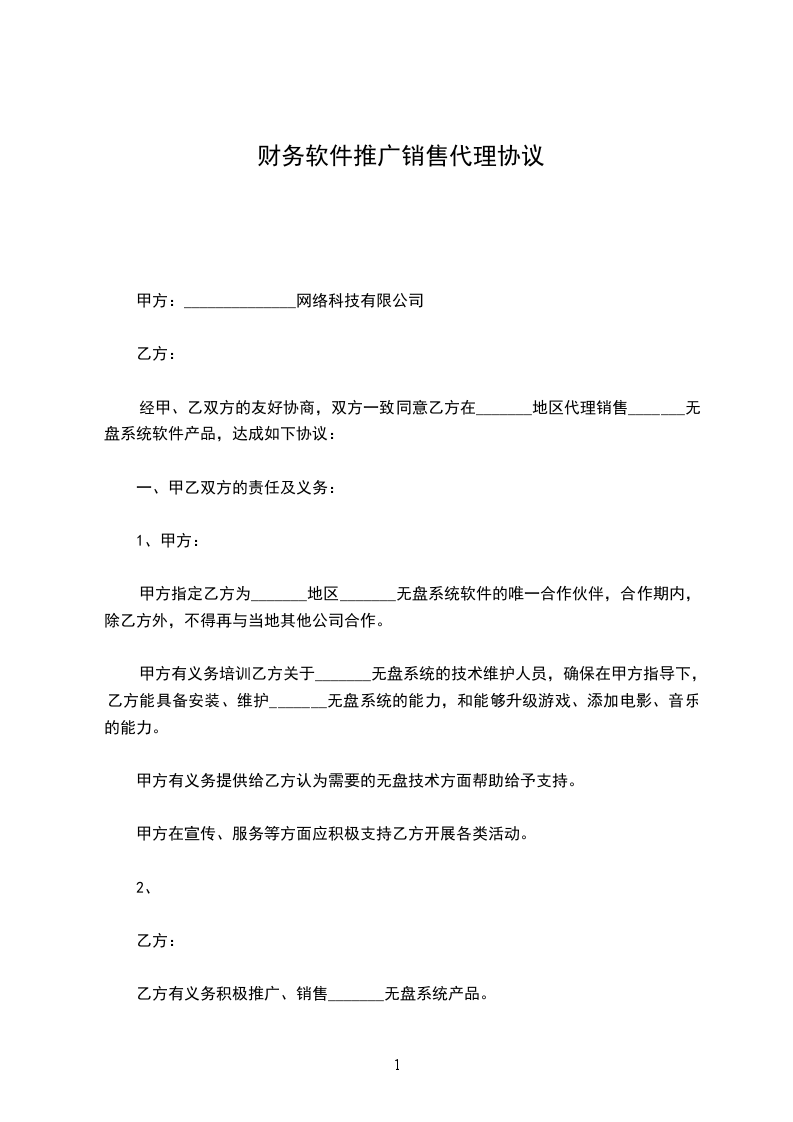 财务软件推广销售代理协议

甲方：______________网络科技有限公司

乙方：

经甲、乙双方的友好协商，双方一致同意乙方在_______地区代理销售_______无盘系统软件产品，达成如下协议：

一、甲乙双方的责任及义务：

1、甲方：

甲方指定乙方为_______地区_______无盘系统软件的唯一合作伙伴，合作期内，除乙方外，不得再与当地其他公司合作。

甲方有义务培训乙方关于_______无盘系统的技术维护人员，确保在甲方指导下，乙方能具备安装、维护_______无盘系统的能力，和能够升级游戏、添加电影、音乐的能力。

甲方有义务提供给乙方认为需要的无盘技术方面帮助给予支持。

甲方在宣传、服务等方面应积极支持乙方开展各类活动。

2、

乙方：

乙方有义务积极推广、销售_______无盘系统产品。

1